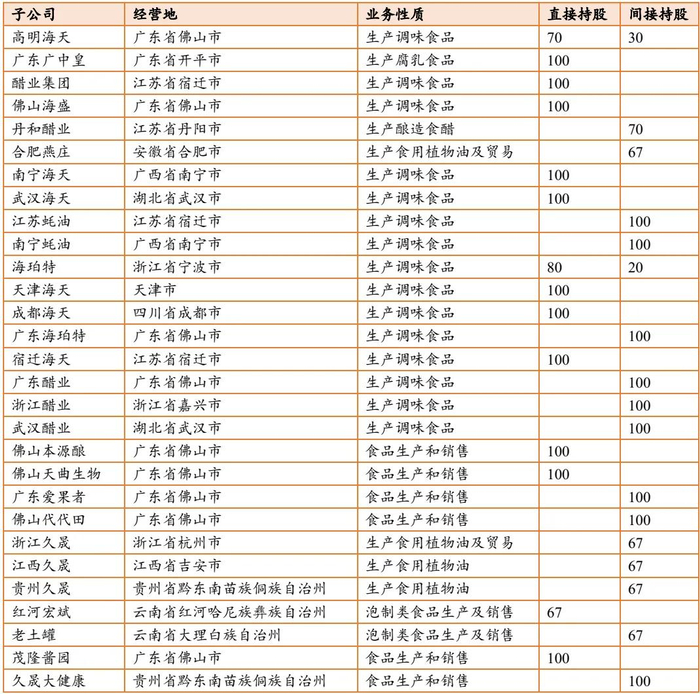 | 子公司 | 经营地 | 业务性质 | 直接持股 | 间接持股 |
|---|---|---|---|---|
| 高明海天 | 广东省佛山市 | 生产调味食品 | 70 | 30 |
| 广东广中皇 | 广东省开平市 | 生产腐乳食品 | 100 | |
| 醋业集团 | 江苏省宿迁市 | 生产调味食品 | 100 | |
| 佛山海盛 | 广东省佛山市 | 生产调味食品 | 100 | |
| 丹和醋业 | 江苏省丹阳市 | 生产酿造食醋 | | 70 |
| 合肥燕庄 | 安徽省合肥市 | 生产食用植物油及贸易 | | 67 |
| 南宁海天 | 广西省南宁市 | 生产调味食品 | 100 | |
| 武汉海天 | 湖北省武汉市 | 生产调味食品 | 100 | |
| 江苏蚝油 | 江苏省宿迁市 | 生产调味食品 | | 100 |
| 南宁蚝油 | 广西省南宁市 | 生产调味食品 | | 100 |
| 海珀特 | 浙江省宁波市 | 生产调味食品 | 80 | 20 |
| 天津海天 | 天津市 | 生产调味食品 | 100 | |
| 成都海天 | 四川省成都市 | 生产调味食品 | 100 | |
| 广东海珀特 | 广东省佛山市 | 生产调味食品 | | 100 |
| 宿迁海天 | 江苏省宿迁市 | 生产调味食品 | 100 | |
| 广东醋业 | 广东省佛山市 | 生产调味食品 | | 100 |
| 浙江醋业 | 浙江省嘉兴市 | 生产调味食品 | | 100 |
| 武汉醋业 | 湖北省武汉市 | 生产调味食品 | | 100 |
| 佛山本源酿 | 广东省佛山市 | 食品生产和销售 | 100 | |
| 佛山天曲生物 | 广东省佛山市 | 食品生产和销售 | 100 | |
| 广东爱果者 | 广东省佛山市 | 食品生产和销售 | | 100 |
| 佛山代代田 | 广东省佛山市 | 食品生产和销售 | | 100 |
| 浙江久晟 | 浙江省杭州市 | 生产食用植物油及贸易 | | 67 |
| 江西久晟 | 江西省吉安市 | 生产食用植物油 | | 67 |
| 贵州久晟 | 贵州省黔东南苗族侗族自治州 | 生产食用植物油 | | 67 |
| 红河宏斌 | 云南省红河哈尼族彝族自治州 | 泡制类食品生产及销售 | 67 | |
| 老土罐 | 云南省大理白族自治州 | 泡制类食品生产及销售 | | 67 |
| 茂隆酱园 | 广东省佛山市 | 食品生产和销售 | 100 | |
| 久晟大健康 | 贵州省黔东南苗族侗族自治州 | 食品生产和销售 | | 100 |